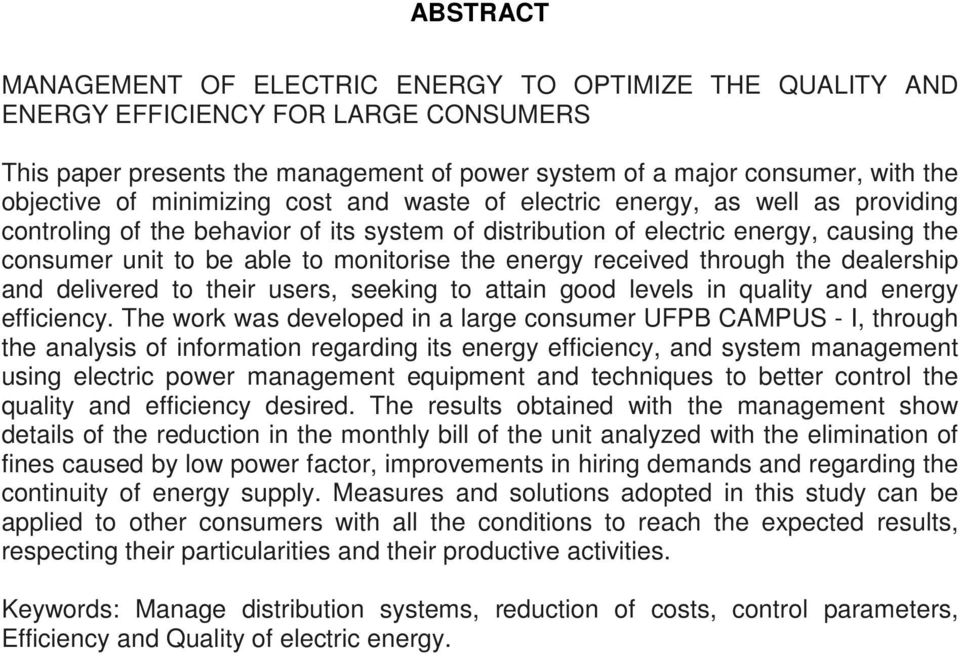 ABSTRACT

MANAGEMENT OF ELECTRIC ENERGY TO OPTIMIZE THE QUALITY AND ENERGY EFFICIENCY FOR LARGE CONSUMERS

This paper presents the management of power system of a major consumer, with the objective of minimizing cost and waste of electric energy, as well as providing controling of the behavior of its system of distribution of electric energy, causing the consumer unit to be able to monitorise the energy received through the dealership and delivered to their users, seeking to attain good levels in quality and energy efficiency. The work was developed in a large consumer UFPB CAMPUS - I, through the analysis of information regarding its energy efficiency, and system management using electric power management equipment and techniques to better control the quality and efficiency desired. The results obtained with the management show details of the reduction in the monthly bill of the unit analyzed with the elimination of fines caused by low power factor, improvements in hiring demands and regarding the continuity of energy supply. Measures and solutions adopted in this study can be applied to other consumers with all the conditions to reach the expected results, respecting their particularities and their productive activities.

Keywords: Manage distribution systems, reduction of costs, control parameters, Efficiency and Quality of electric energy.